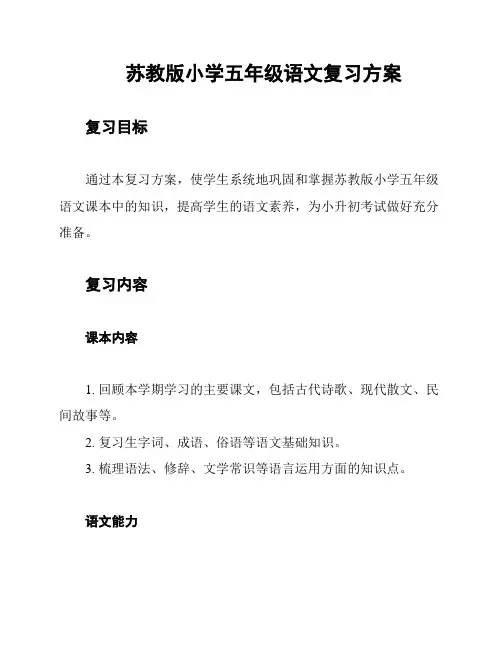 苏教版小学五年级语文复习方案

复习目标

通过本复习方案，使学生系统地巩固和掌握苏教版小学五年级语文课本中的知识，提高学生的语文素养，为小升初考试做好充分准备。

复习内容

课本内容

1. 回顾本学期学习的主要课文，包括古代诗歌、现代散文、民间故事等。

2. 复习生字词、成语、俗语等语文基础知识。

3. 梳理语法、修辞、文学常识等语言运用方面的知识点。

语文能力